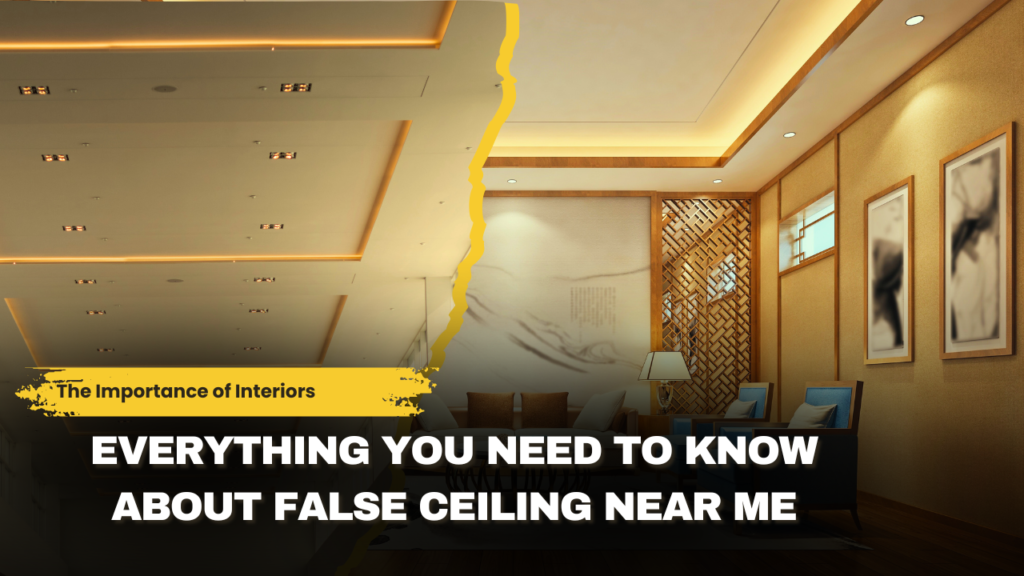 The Importance of Interiors

EVERYTHING YOU NEED TO KNOW ABOUT FALSE CEILING NEAR ME